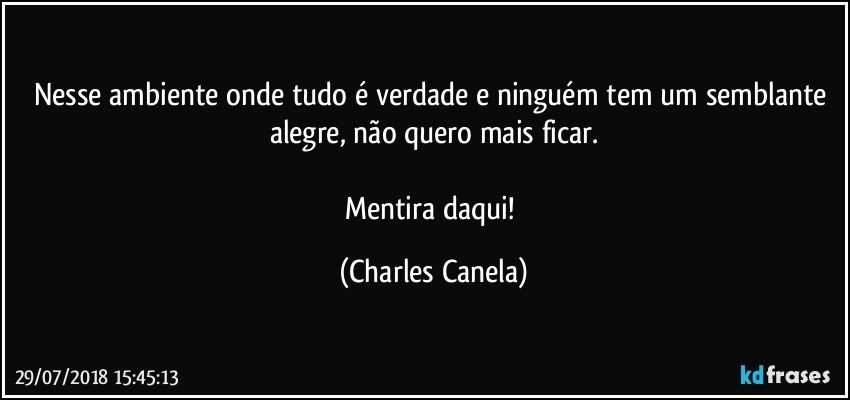 Nesse ambiente onde tudo é verdade e ninguém tem um semblante alegre, não quero mais ficar.

Mentira daqui!

(Charles Canela)

29/07/2018 15:45:13

kdfrases